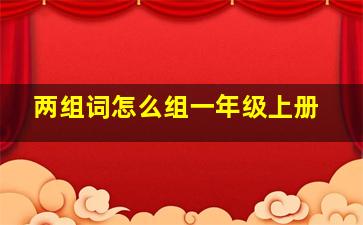 两组词怎么组一年级上册